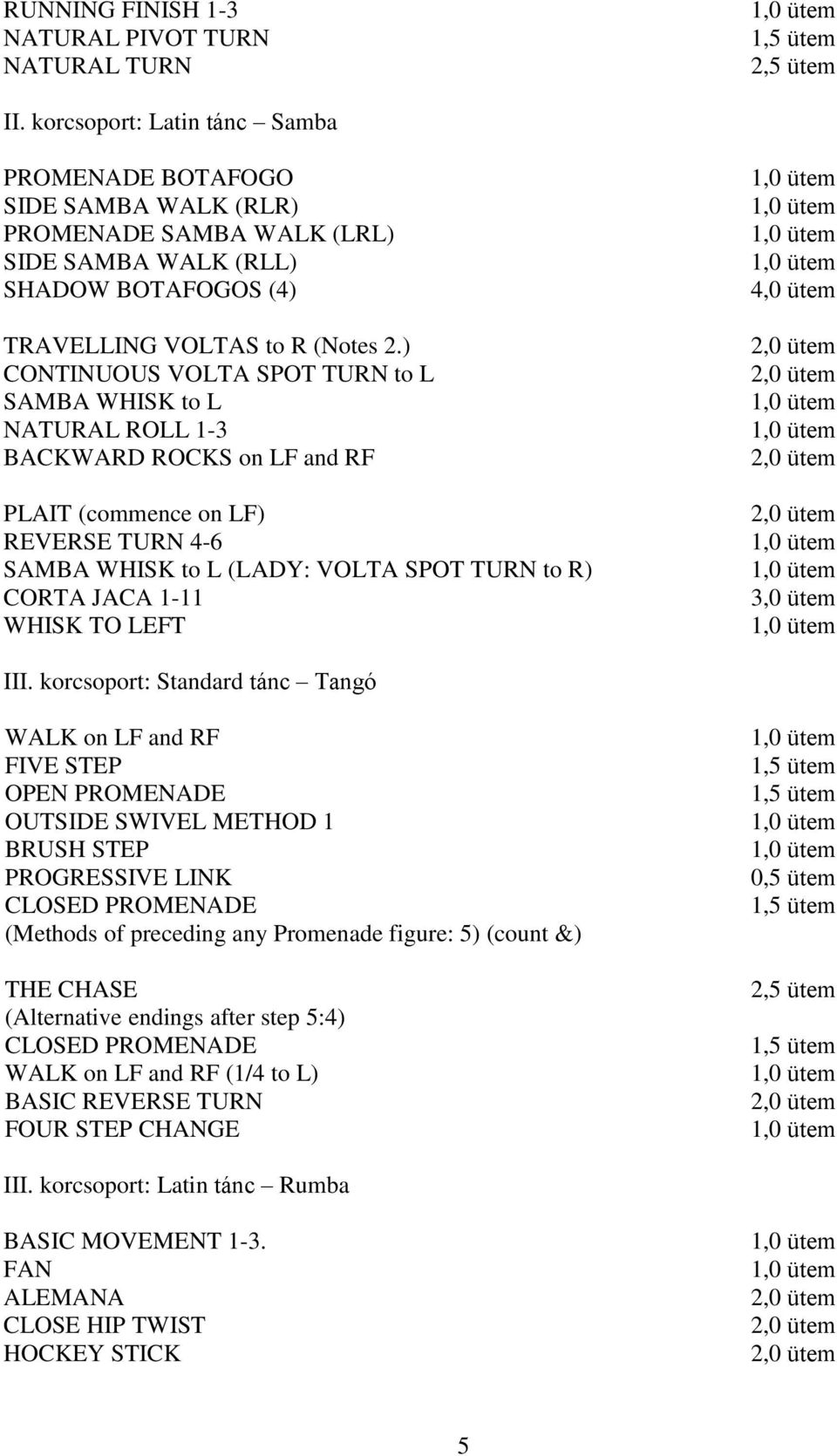 RUNNING FINISH 1-3 1,0 ütem
NATURAL PIVOT TURN 1,5 ütem
NATURAL TURN 2,5 ütem

II. korcsoport: Latin tánc – Samba

PROMENADE BOTAFOGO 1,0 ütem
SIDE SAMBA WALK (RLR) 1,0 ütem
PROMENADE SAMBA WALK (LRL) 1,0 ütem
SIDE SAMBA WALK (RLL) 1,0 ütem
SHADOW BOTAFOGOS (4) 4,0 ütem

TRAVELLING VOLTAS to R (Notes 2.) 2,0 ütem
CONTINUOUS VOLTA SPOT TURN to L 2,0 ütem
SAMBA WHISK to L 1,0 ütem
NATURAL ROLL 1-3 1,0 ütem
BACKWARD ROCKS on LF and RF 2,0 ütem

PLAIT (commence on LF) 2,0 ütem
REVERSE TURN 4-6 1,0 ütem
SAMBA WHISK to L (LADY: VOLTA SPOT TURN to R) 1,0 ütem
CORTA JACA 1-11 3,0 ütem
WHISK TO LEFT 1,0 ütem

III. korcsoport: Standard tánc – Tangó

WALK on LF and RF 1,0 ütem
FIVE STEP 1,5 ütem
OPEN PROMENADE 1,5 ütem
OUTSIDE SWIVEL METHOD 1 1,0 ütem
BRUSH STEP 1,0 ütem
PROGRESSIVE LINK 0,5 ütem
CLOSED PROMENADE 1,5 ütem
(Methods of preceding any Promenade figure: 5) (count &)

THE CHASE 2,5 ütem
(Alternative endings after step 5:4)
CLOSED PROMENADE 1,5 ütem
WALK on LF and RF (1/4 to L) 1,0 ütem
BASIC REVERSE TURN 2,0 ütem
FOUR STEP CHANGE 1,0 ütem

III. korcsoport: Latin tánc – Rumba

BASIC MOVEMENT 1-3. 1,0 ütem
FAN 1,0 ütem
ALEMANA 2,0 ütem
CLOSE HIP TWIST 2,0 ütem
HOCKEY STICK 2,0 ütem

5